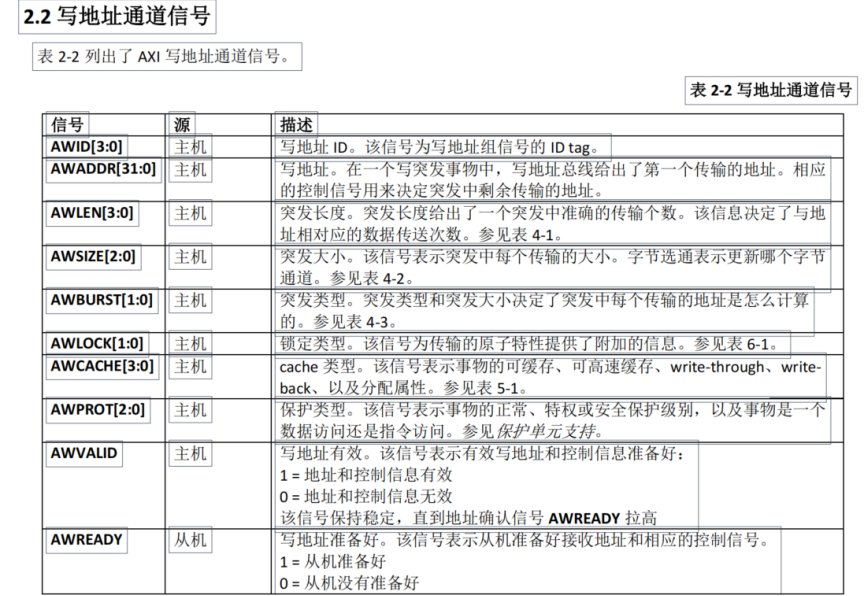 2.2 写地址通道信号

表 2-2 列出了 AXI 写地址通道信号。

表 2-2 写地址通道信号

| 信号 | 源 | 描述 |
|---|---|---|
| AWID[3:0] | 主机 | 写地址 ID。该信号为写地址组信号的 ID tag。 |
| AWADDR[31:0] | 主机 | 写地址。在一个写突发事物中，写地址总线给出了第一个传输的地址。相应的控制信号用来决定突发中剩余传输的地址。 |
| AWLEN[3:0] | 主机 | 突发长度。突发长度给出了一个突发中准确的传输个数。该信息决定了与地址相对应的数据传送次数。参见表 4-1。 |
| AWSIZE[2:0] | 主机 | 突发大小。该信号表示突发中每个传输的大小。字节选通表示更新哪个字节通道。参见表 4-2。 |
| AWBURST[1:0] | 主机 | 突发类型。突发类型和突发大小决定了突发中每个传输的地址是怎么计算的。参见表 4-3。 |
| AWLOCK[1:0] | 主机 | 锁定类型。该信号为传输的原子特性提供了附加的信息。参见表 6-1。 |
| AWCACHE[3:0] | 主机 | cache 类型。该信号表示事物的可缓存、可高速缓存、write-through、write-back、以及分配属性。参见表 5-1。 |
| AWPROT[2:0] | 主机 | 保护类型。该信号表示事物的正常、特权或安全保护级别，以及事物是一个数据访问还是指令访问。参见保护单元支持。 |
| AWVALID | 主机 | 写地址有效。该信号表示有效写地址和控制信息准备好：<br>1 = 地址和控制信息有效<br>0 = 地址和控制信息无效<br>该信号保持稳定，直到地址确认信号 AWREADY 拉高 |
| AWREADY | 从机 | 写地址准备好。该信号表示从机准备好接收地址和相应的控制信号。<br>1 = 从机准备好<br>0 = 从机没有准备好 |